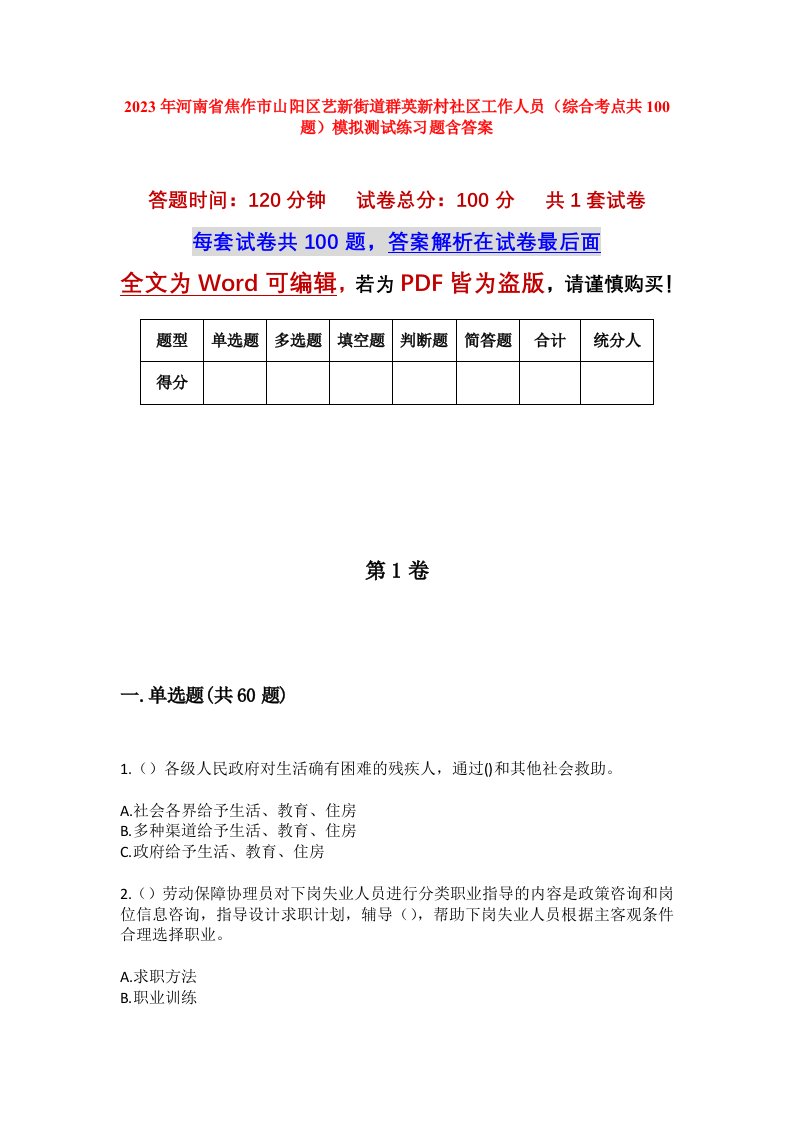 2023年河南省焦作市山阳区艺新街道群英新村社区工作人员（综合考点共100题）模拟测试练习题含答案

答题时间：120分钟　试卷总分：100分　共1套试卷

每套试卷共100题，答案解析在试卷最后面

全文为Word可编辑，若为PDF皆为盗版，请谨慎购买！

| 题型 | 单选题 | 多选题 | 填空题 | 判断题 | 简答题 | 合计 | 统分人 |
|---|---|---|---|---|---|---|---|
| 得分 | | | | | | | |

第1卷

一.单选题(共60题)

1.（）各级人民政府对生活确有困难的残疾人，通过()和其他社会救助。

A.社会各界给予生活、教育、住房
B.多种渠道给予生活、教育、住房
C.政府给予生活、教育、住房

2.（）劳动保障协理员对下岗失业人员进行分类职业指导的内容是政策咨询和岗位信息咨询，指导设计求职计划，辅导（），帮助下岗失业人员根据主客观条件合理选择职业。

A.求职方法
B.职业训练